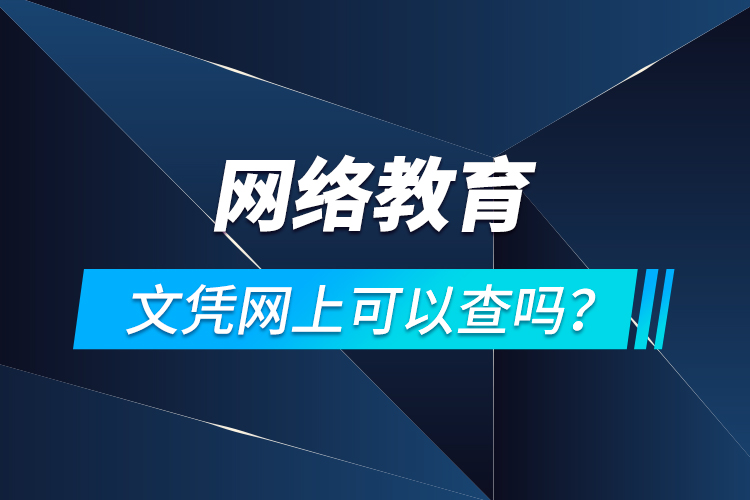 网络教育

文凭网上可以查吗？